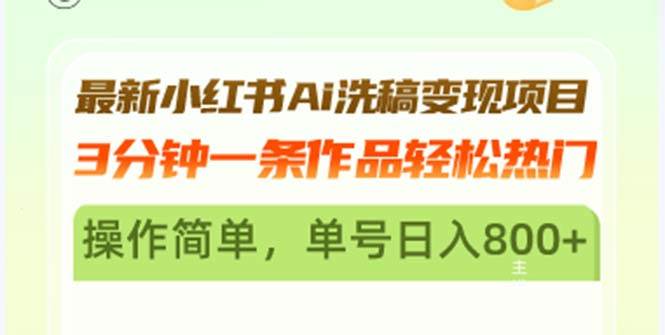 最新小红书Ai洗稿变现项目
3分钟一条作品轻松热门

操作简单，单号日入800+